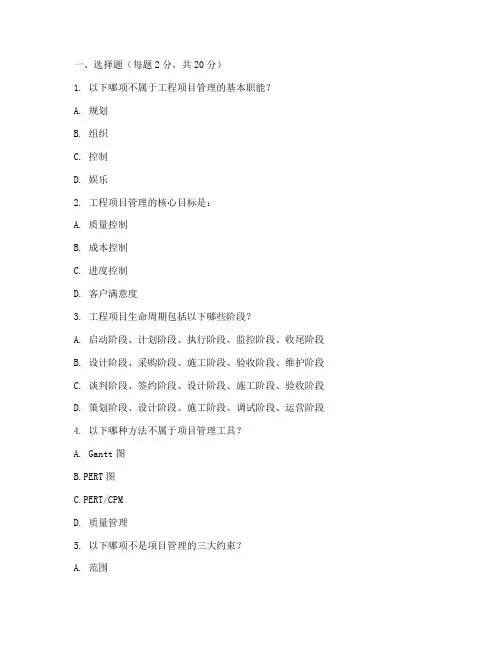 一、选择题（每题 2 分，共 20 分）

1. 以下哪项不属于工程项目管理的基本职能？

A. 规划

B. 组织

C. 控制

D. 娱乐

2. 工程项目管理的核心目标是：

A. 质量控制

B. 成本控制

C. 进度控制

D. 客户满意度

3. 工程项目生命周期包括以下哪些阶段？

A. 启动阶段、计划阶段、执行阶段、监控阶段、收尾阶段

B. 设计阶段、采购阶段、施工阶段、验收阶段、维护阶段

C. 谈判阶段、签约阶段、设计阶段、施工阶段、验收阶段

D. 策划阶段、设计阶段、施工阶段、调试阶段、运营阶段

4. 以下哪种方法不属于项目管理工具？

A. Gantt 图

B. PERT 图

C. PERT/CPM

D. 质量管理

5. 以下哪项不是项目管理的三大约束？

A. 范围